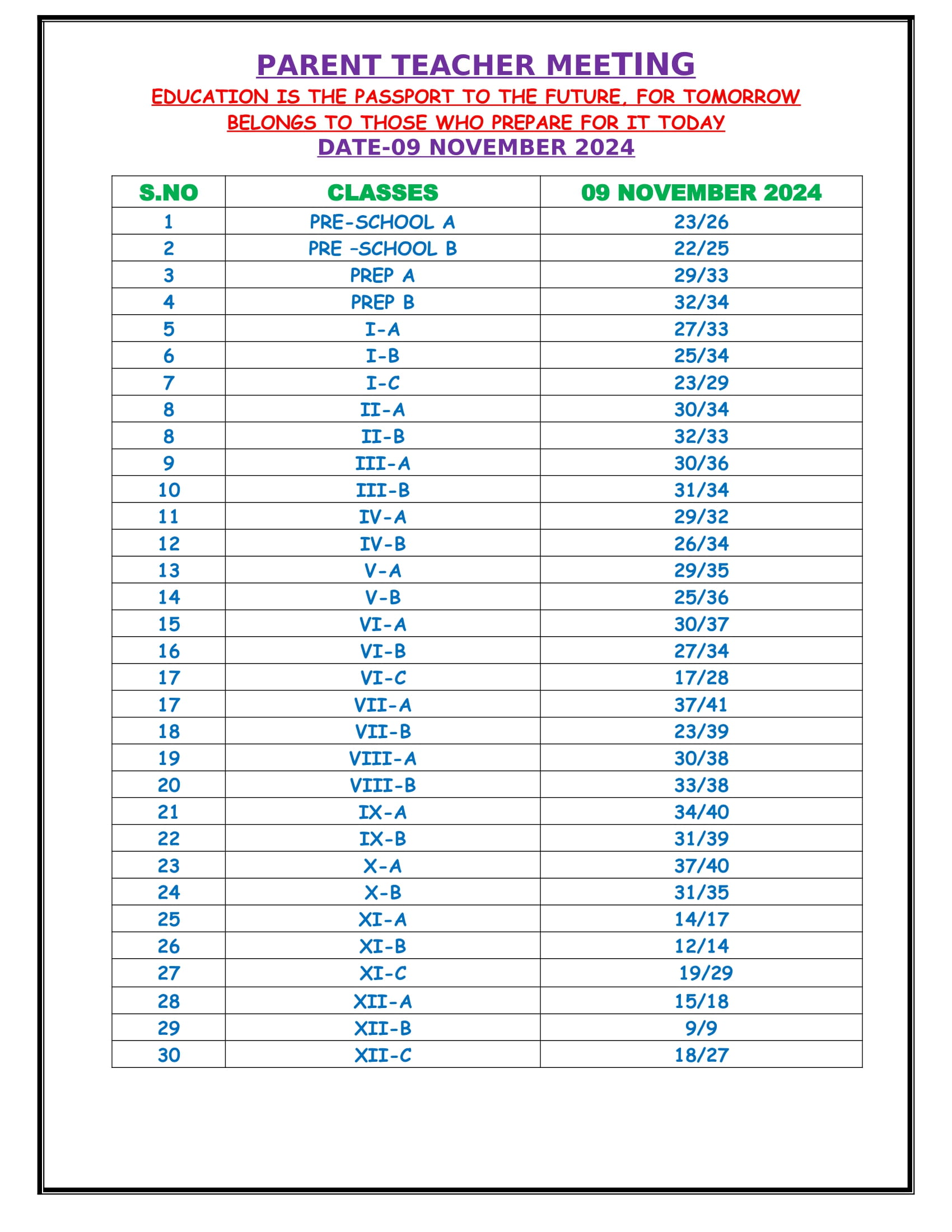 PARENT TEACHER MEETING
EDUCATION IS THE PASSPORT TO THE FUTURE, FOR TOMORROW BELONGS TO THOSE WHO PREPARE FOR IT TODAY
DATE-09 NOVEMBER 2024

| S.NO | CLASSES | 09 NOVEMBER 2024 |
|---|---|---|
| 1 | PRE-SCHOOL A | 23/26 |
| 2 | PRE -SCHOOL B | 22/25 |
| 3 | PREP A | 29/33 |
| 4 | PREP B | 32/34 |
| 5 | I-A | 27/33 |
| 6 | I-B | 25/34 |
| 7 | I-C | 23/29 |
| 8 | II-A | 30/34 |
| 8 | II-B | 32/33 |
| 9 | III-A | 30/36 |
| 10 | III-B | 31/34 |
| 11 | IV-A | 29/32 |
| 12 | IV-B | 26/34 |
| 13 | V-A | 29/35 |
| 14 | V-B | 25/36 |
| 15 | VI-A | 30/37 |
| 16 | VI-B | 27/34 |
| 17 | VI-C | 17/28 |
| 17 | VII-A | 37/41 |
| 18 | VII-B | 23/39 |
| 19 | VIII-A | 30/38 |
| 20 | VIII-B | 33/38 |
| 21 | IX-A | 34/40 |
| 22 | IX-B | 31/39 |
| 23 | X-A | 37/40 |
| 24 | X-B | 31/35 |
| 25 | XI-A | 14/17 |
| 26 | XI-B | 12/14 |
| 27 | XI-C | 19/29 |
| 28 | XII-A | 15/18 |
| 29 | XII-B | 9/9 |
| 30 | XII-C | 18/27 |